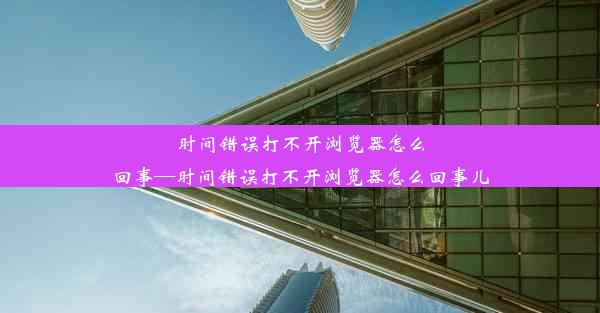 时间错误打不开浏览器怎么回事—时间错误打不开浏览器怎么回事儿